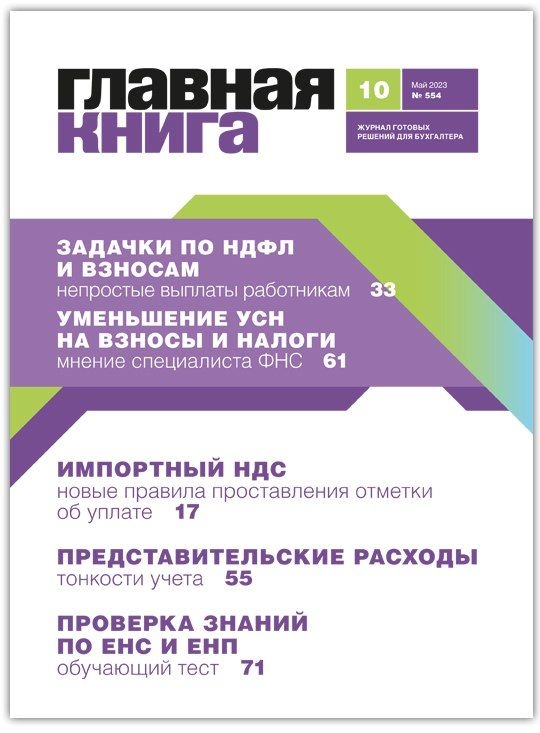 главная книга

10

Май 2023
№ 554

ЖУРНАЛ ГОТОВЫХ РЕШЕНИЙ ДЛЯ БУХГАЛТЕРА

ЗАДАЧКИ ПО НДФЛ И ВЗНОСАМ
непростые выплаты работникам 33

УМЕНЬШЕНИЕ УСН НА ВЗНОСЫ И НАЛОГИ
мнение специалиста ФНС 61

ИМПОРТНЫЙ НДС
новые правила проставления отметки об уплате 17

ПРЕДСТАВИТЕЛЬСКИЕ РАСХОДЫ
тонкости учета 55

ПРОВЕРКА ЗНАНИЙ ПО ЕНС И ЕНП
обучающий тест 71